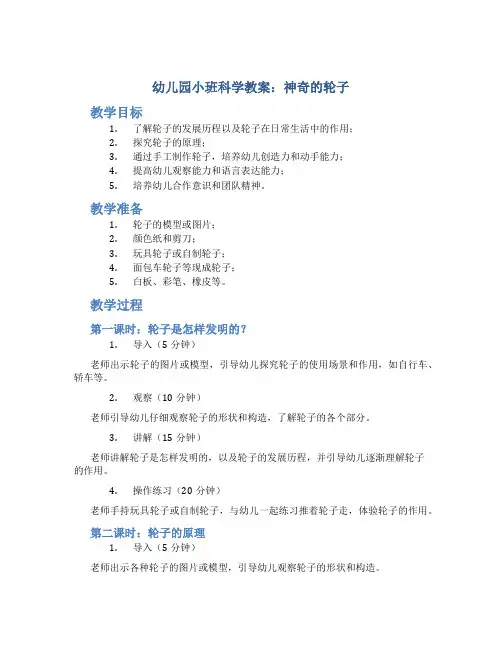 幼儿园小班科学教案：神奇的轮子

教学目标

1. 了解轮子的发展历程以及轮子在日常生活中的作用；
2. 探究轮子的原理；
3. 通过手工制作轮子，培养幼儿创造力和动手能力；
4. 提高幼儿观察能力和语言表达能力；
5. 培养幼儿合作意识和团队精神。

教学准备

1. 轮子的模型或图片；
2. 颜色纸和剪刀；
3. 玩具轮子或自制轮子；
4. 面包车轮子等现成轮子；
5. 白板、彩笔、橡皮等。

教学过程

第一课时：轮子是怎样发明的？

1. 导入（5 分钟）

老师出示轮子的图片或模型，引导幼儿探究轮子的使用场景和作用，如自行车、轿车等。

2. 观察（10 分钟）

老师引导幼儿仔细观察轮子的形状和构造，了解轮子的各个部分。

3. 讲解（15 分钟）

老师讲解轮子是怎样发明的，以及轮子的发展历程，并引导幼儿逐渐理解轮子的作用。

4. 操作练习（20 分钟）

老师手持玩具轮子或自制轮子，与幼儿一起练习推着轮子走，体验轮子的作用。

第二课时：轮子的原理

1. 导入（5 分钟）

老师出示各种轮子的图片或模型，引导幼儿观察轮子的形状和构造。